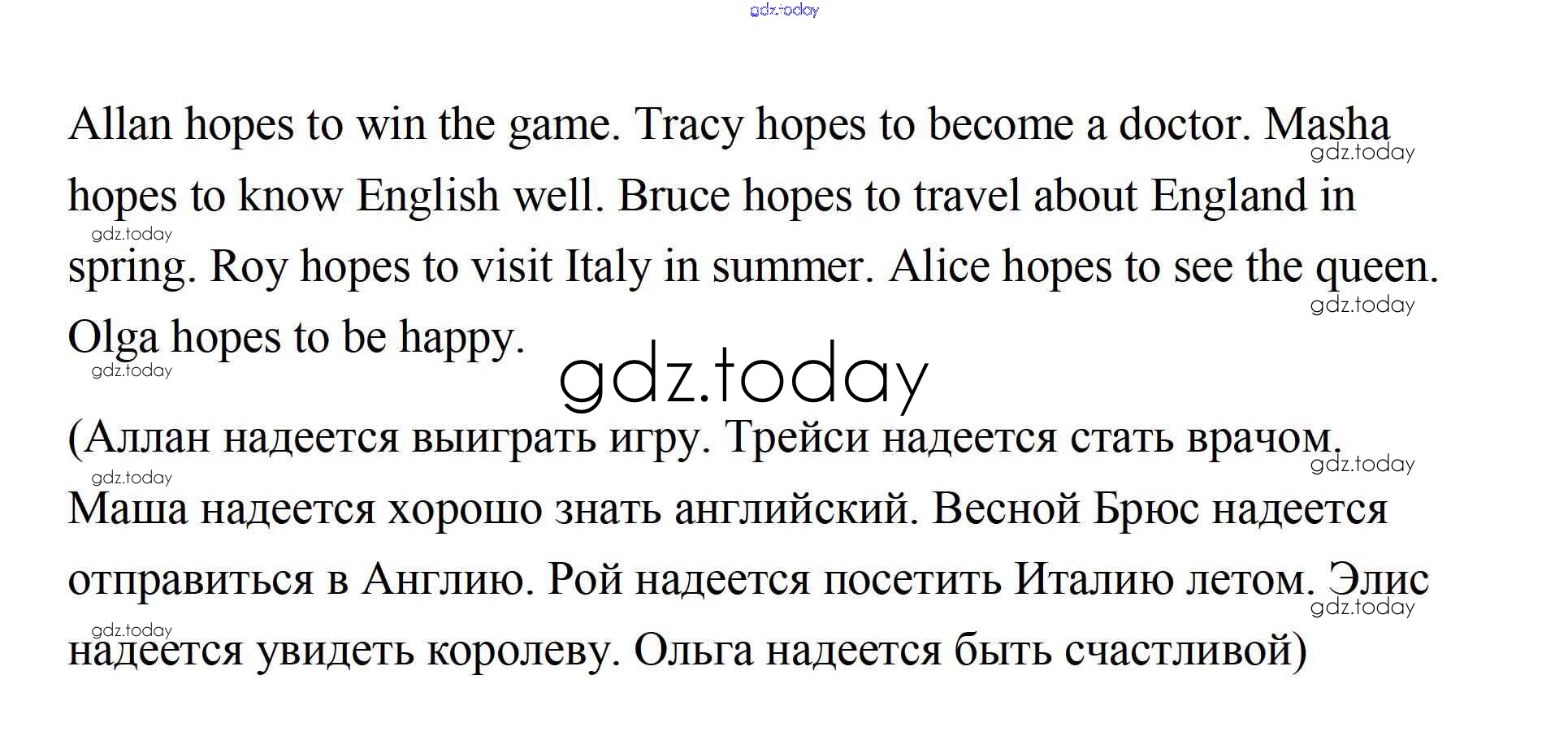 Allan hopes to win the game. Tracy hopes to become a doctor. Masha hopes to know English well. Bruce hopes to travel about England in spring. Roy hopes to visit Italy in summer. Alice hopes to see the queen. Olga hopes to be happy.

(Аллан надеется выиграть игру. Трейси надеется стать врачом. Маша надеется хорошо знать английский. Весной Брюс надеется отправиться в Англию. Рой надеется посетить Италию летом. Элис надеется увидеть королеву. Ольга надеется быть счастливой)

gdz.today